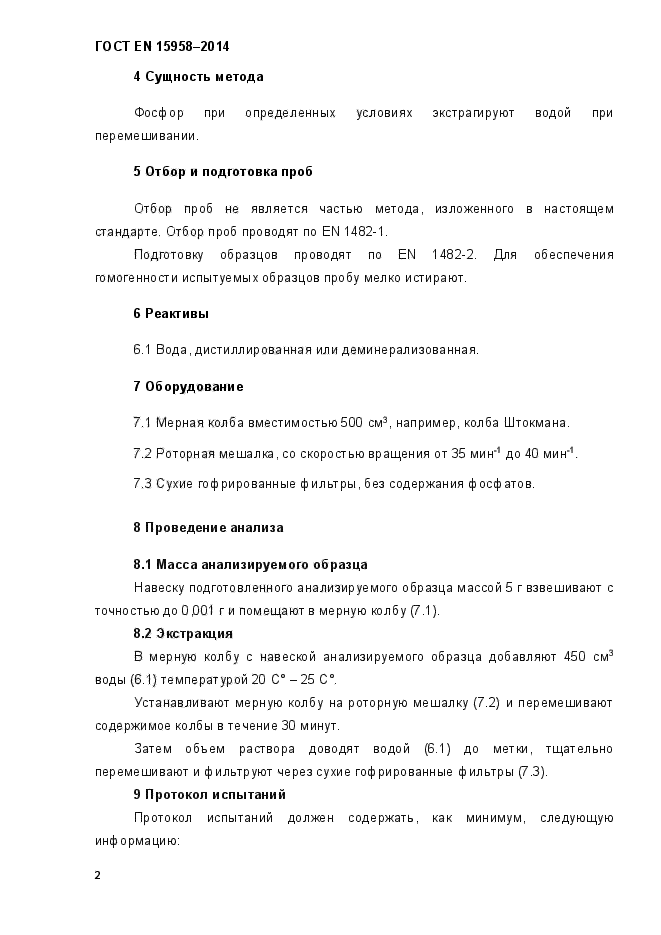 ГОСТ EN 15958–2014

4 Сущность метода

Фосфор при определенных условиях экстрагируют водой при перемешивании.

5 Отбор и подготовка проб

Отбор проб не является частью метода, изложенного в настоящем стандарте. Отбор проб проводят по EN 1482-1.

Подготовку образцов проводят по EN 1482-2. Для обеспечения гомогенности испытуемых образцов пробу мелко истирают.

6 Реактивы

6.1 Вода, дистиллированная или деминерализованная.

7 Оборудование

7.1 Мерная колба вместимостью 500 см$^3$, например, колба Штокмана.

7.2 Роторная мешалка, со скоростью вращения от 35 мин$^{-1}$ до 40 мин$^{-1}$.

7.3 Сухие гофрированные фильтры, без содержания фосфатов.

8 Проведение анализа

8.1 Масса анализируемого образца

Навеску подготовленного анализируемого образца массой 5 г взвешивают с точностью до 0,001 г и помещают в мерную колбу (7.1).

8.2 Экстракция

В мерную колбу с навеской анализируемого образца добавляют 450 см$^3$ воды (6.1) температурой 20 С° – 25 С°.

Устанавливают мерную колбу на роторную мешалку (7.2) и перемешивают содержимое колбы в течение 30 минут.

Затем объем раствора доводят водой (6.1) до метки, тщательно перемешивают и фильтруют через сухие гофрированные фильтры (7.3).

9 Протокол испытаний

Протокол испытаний должен содержать, как минимум, следующую информацию:

2